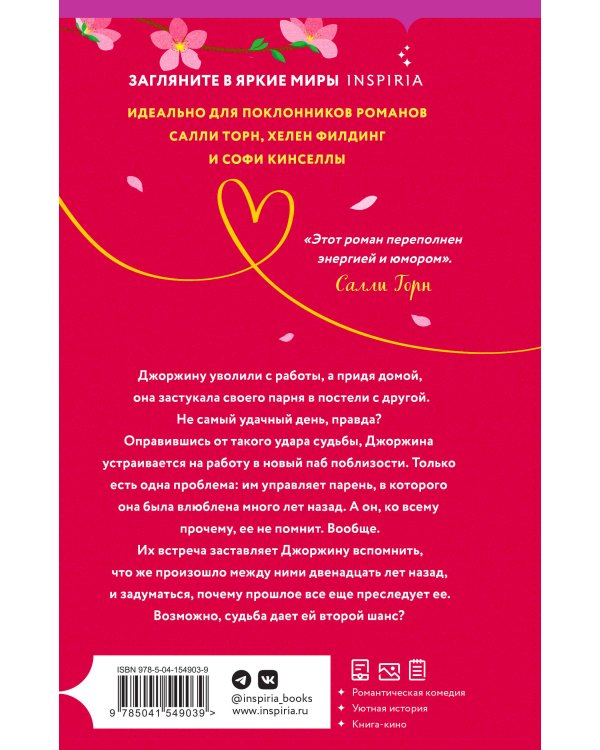 ЗАГЛЯНИТЕ В ЯРКИЕ МИРЫ INSPIRIA

ИДЕАЛЬНО ДЛЯ ПОКЛОННИКОВ РОМАНОВ САЛЛИ ТОРН, ХЕЛЕН ФИЛДИНГ И СОФИ КИНСЕЛЛЫ

«Этот роман переполнен энергией и юмором».
Салли Торн

Джоржину уволили с работы, а придя домой, она застукала своего парня в постели с другой. Не самый удачный день, правда?
Оправившись от такого удара судьбы, Джоржина устраивается на работу в новый паб поблизости. Только есть одна проблема: им управляет парень, в которого она была влюблена много лет назад. А он, ко всему прочему, ее не помнит. Вообще.
Их встреча заставляет Джоржину вспомнить, что же произошло между ними двенадцать лет назад, и задуматься, почему прошлое все еще преследует ее.
Возможно, судьба дает ей второй шанс?

ISBN 978-5-04-154903-9
9 785041 549039 >

@inspiria_books
www.inspiria.ru

Романтическая комедия
Уютная история
Книга-кино